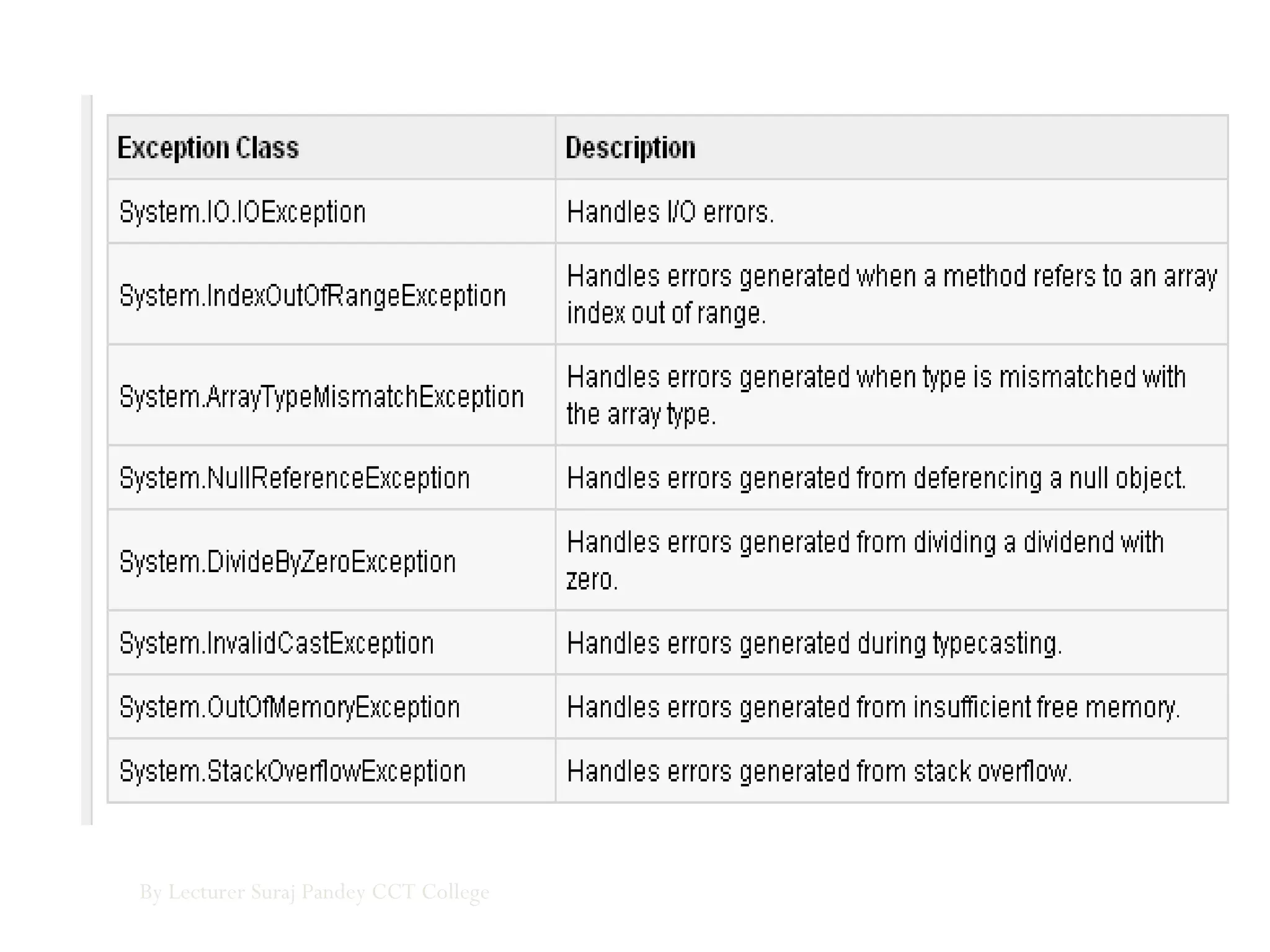 | Exception Class | Description |
|---|---|
| System.IO.IOException | Handles I/O errors. |
| System.IndexOutOfRangeException | Handles errors generated when a method refers to an array index out of range. |
| System.ArrayTypeMismatchException | Handles errors generated when type is mismatched with the array type. |
| System.NullReferenceException | Handles errors generated from deferencing a null object. |
| System.DivideByZeroException | Handles errors generated from dividing a dividend with zero. |
| System.InvalidCastException | Handles errors generated during typecasting. |
| System.OutOfMemoryException | Handles errors generated from insufficient free memory. |
| System.StackOverflowException | Handles errors generated from stack overflow. |

By Lecturer Suraj Pandey CCT College